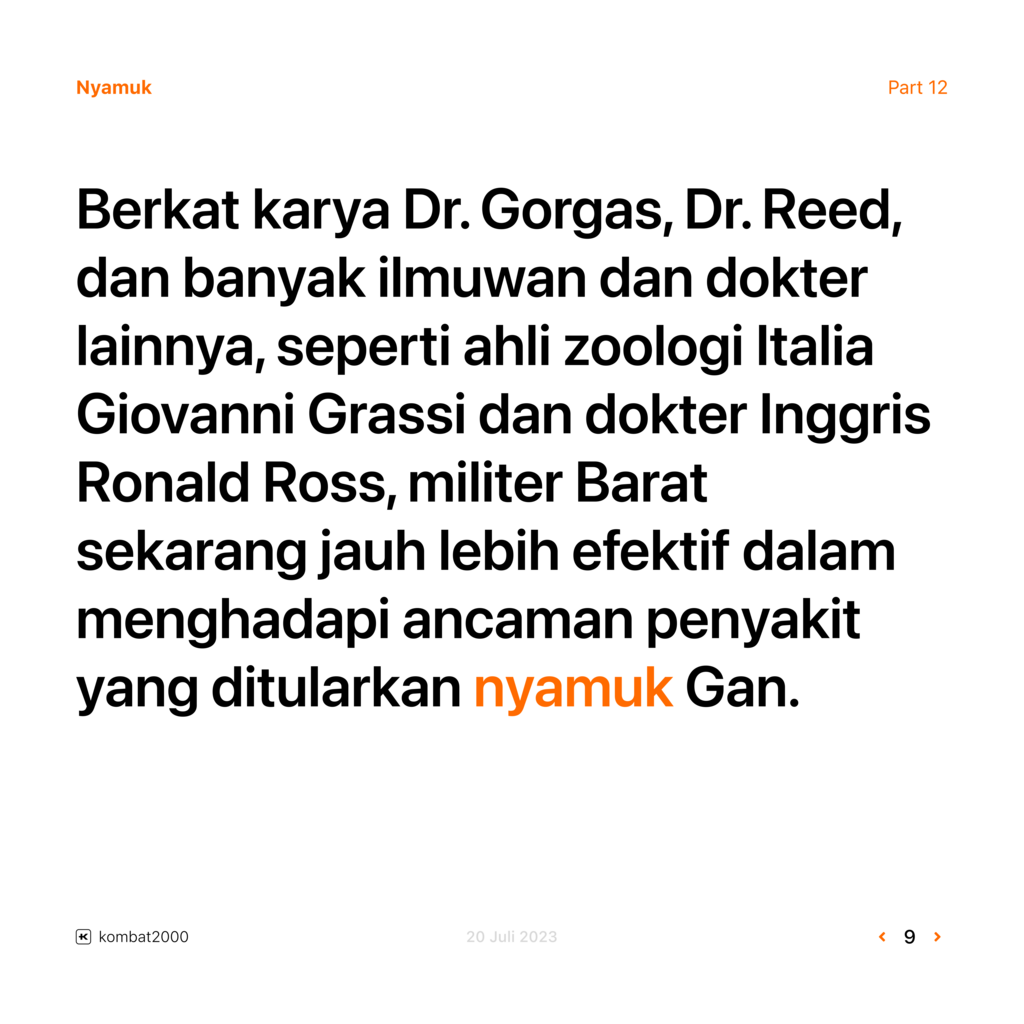 Nyamuk

Part 12

Berkat karya Dr. Gorgas, Dr. Reed, dan banyak ilmuwan dan dokter lainnya, seperti ahli zoologi Italia Giovanni Grassi dan dokter Inggris Ronald Ross, militer Barat sekarang jauh lebih efektif dalam menghadapi ancaman penyakit yang ditularkan nyamuk Gan.

kombat2000

20 Juli 2023

‹ 9 ›